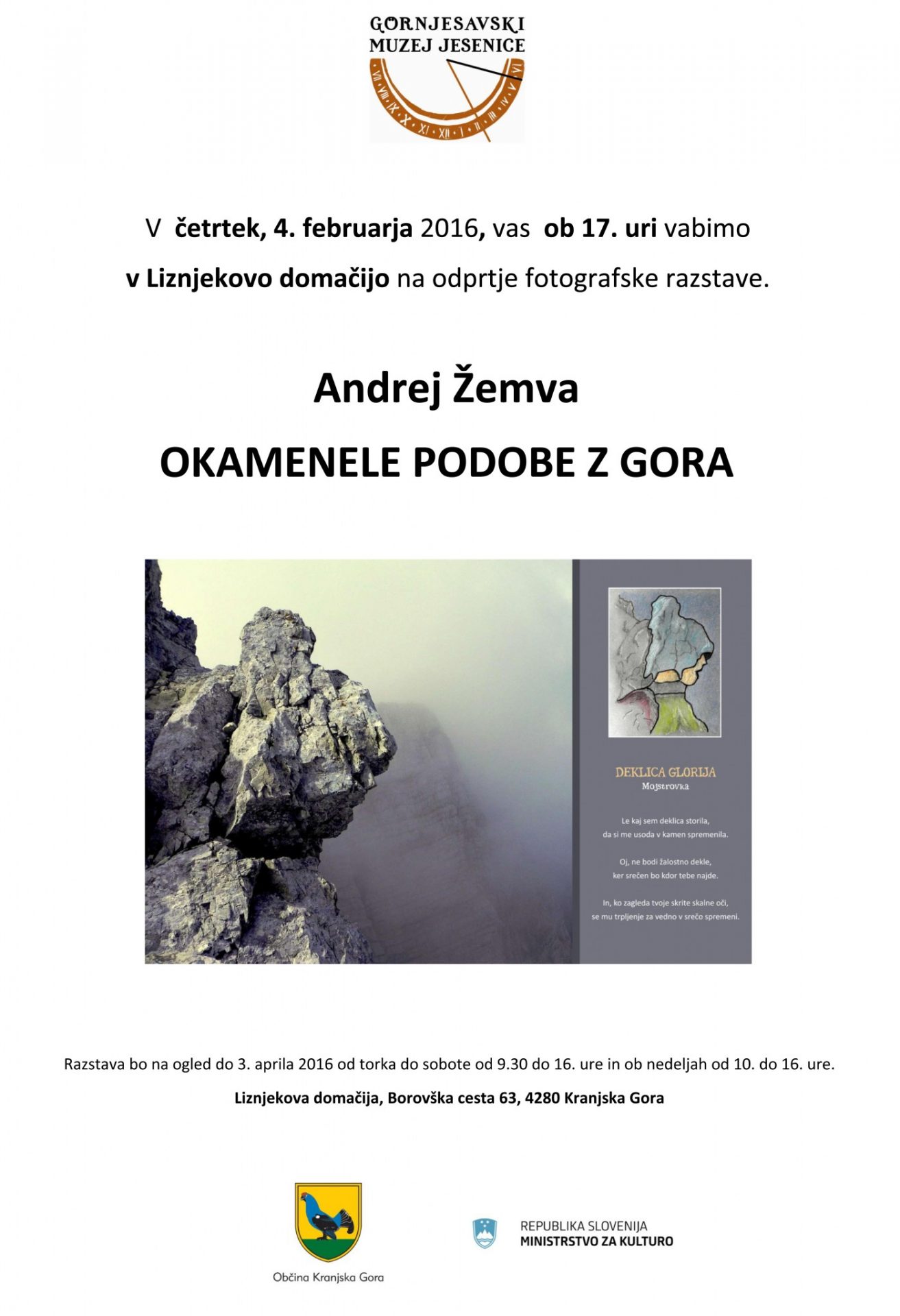 GORNJESAVSKI
MUZEJ JESENICE

VII VIII IX X XI XII I II III IV V VI

V četrtek, 4. februarja 2016, vas ob 17. uri vabimo v Liznjekovo domačijo na odprtje fotografske razstave.

Andrej Žemva

OKAMENELE PODOBE Z GORA

DEKLICA GLORIJA
Mojstrovka

Le kaj sem deklica storila, da si me usoda v kamen spremenila.

Oj, ne bodi žalostno dekle, ker srečen bo kdor tebe najde.

In, ko zagleda tvoje skrite skalne oči, se mu trpljenje za vedno v srečo spremeni.

Razstava bo na ogled do 3. aprila 2016 od torka do sobote od 9.30 do 16. ure in ob nedeljah od 10. do 16. ure.

Liznjekova domačija, Borovška cesta 63, 4280 Kranjska Gora

Občina Kranjska Gora

REPUBLIKA SLOVENIJA
MINISTRSTVO ZA KULTURO